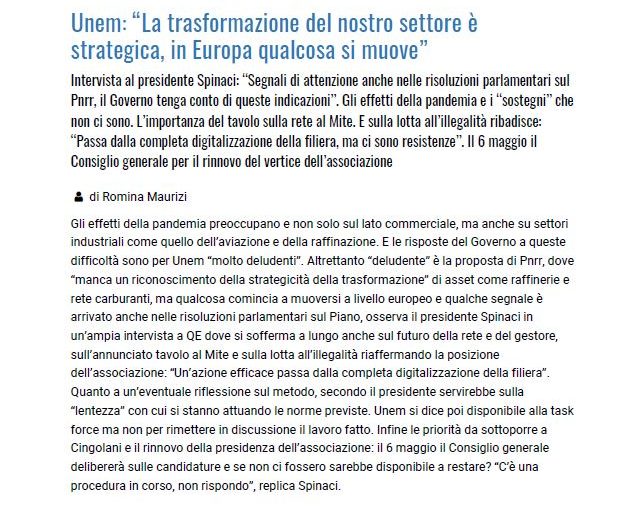 Unem: “La trasformazione del nostro settore è strategica, in Europa qualcosa si muove”

Intervista al presidente Spinaci: “Segnali di attenzione anche nelle risoluzioni parlamentari sul Pnrr, il Governo tenga conto di queste indicazioni”. Gli effetti della pandemia e i “sostegni” che non ci sono. L’importanza del tavolo sulla rete al Mite. E sulla lotta all’illegalità ribadisce: “Passa dalla completa digitalizzazione della filiera, ma ci sono resistenze”. Il 6 maggio il Consiglio generale per il rinnovo del vertice dell’associazione

di Romina Maurizi

Gli effetti della pandemia preoccupano e non solo sul lato commerciale, ma anche su settori industriali come quello dell’aviazione e della raffinazione. E le risposte del Governo a queste difficoltà sono per Unem “molto deludenti”. Altrettanto “deludente” è la proposta di Pnrr, dove “manca un riconoscimento della strategicità della trasformazione” di asset come raffinerie e rete carburanti, ma qualcosa comincia a muoversi a livello europeo e qualche segnale è arrivato anche nelle risoluzioni parlamentari sul Piano, osserva il presidente Spinaci in un’ampia intervista a QE dove si sofferma a lungo anche sul futuro della rete e del gestore, sull’annunciato tavolo al Mite e sulla lotta all’illegalità riaffermando la posizione dell’associazione: “Un’azione efficace passa dalla completa digitalizzazione della filiera”. Quanto a un’eventuale riflessione sul metodo, secondo il presidente servirebbe sulla “lentezza” con cui si stanno attuando le norme previste. Unem si dice poi disponibile alla task force ma non per rimettere in discussione il lavoro fatto. Infine le priorità da sottoporre a Cingolani e il rinnovo della presidenza dell’associazione: il 6 maggio il Consiglio generale delibererà sulle candidature e se non ci fossero sarebbe disponibile a restare? “C’è una procedura in corso, non rispondo”, replica Spinaci.